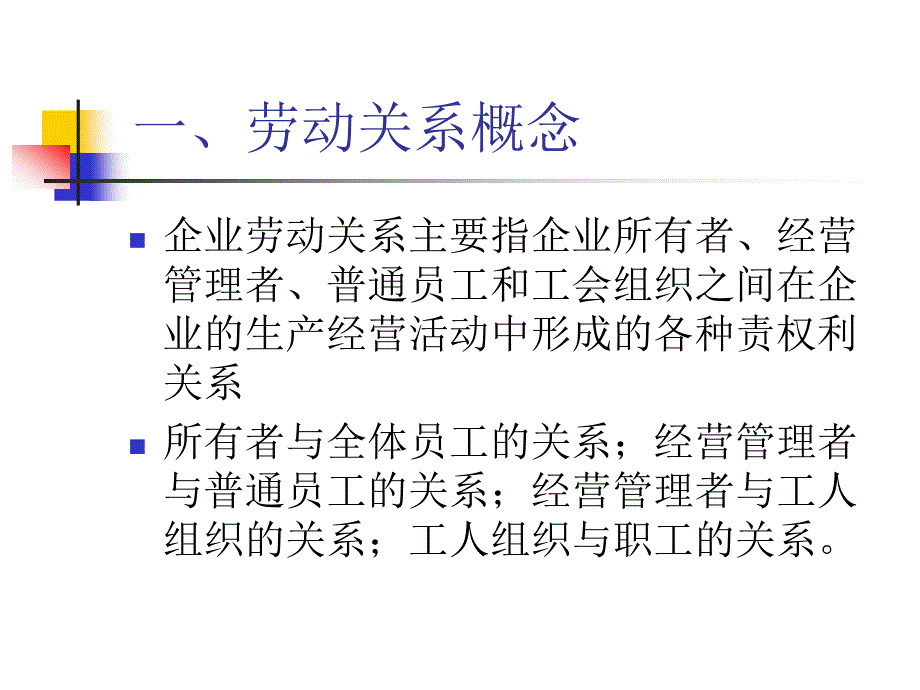 一、劳动关系概念

企业劳动关系主要指企业所有者、经营管理者、普通员工和工会组织之间在企业的生产经营活动中形成的各种责权利关系

所有者与全体员工的关系；经营管理者与普通员工的关系；经营管理者与工人组织的关系；工人组织与职工的关系。